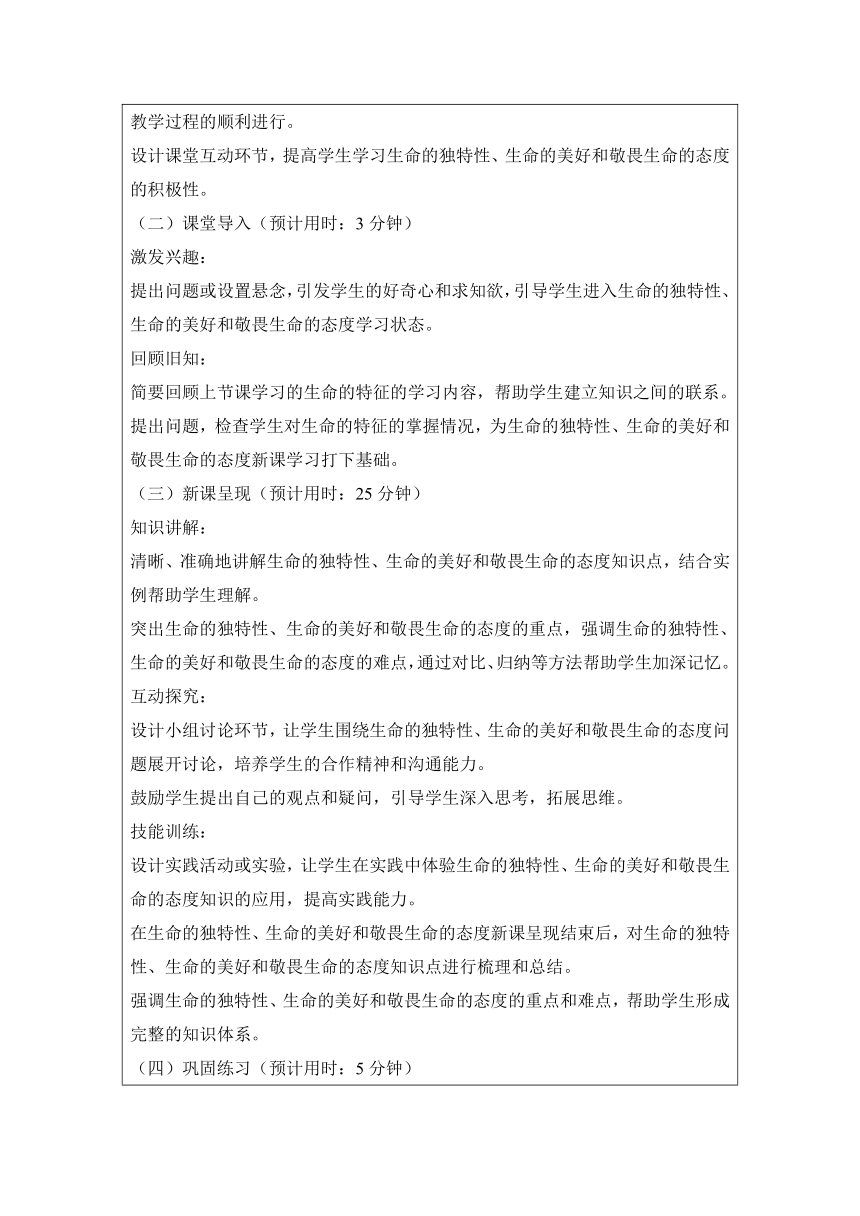 教学过程的顺利进行。

设计课堂互动环节，提高学生学习生命的独特性、生命的美好和敬畏生命的态度的积极性。

（二）课堂导入（预计用时：3 分钟）

激发兴趣：

提出问题或设置悬念，引发学生的好奇心和求知欲，引导学生进入生命的独特性、生命的美好和敬畏生命的态度学习状态。

回顾旧知：

简要回顾上节课学习的生命的特征的学习内容，帮助学生建立知识之间的联系。

提出问题，检查学生对生命的特征的掌握情况，为生命的独特性、生命的美好和敬畏生命的态度新课学习打下基础。

（三）新课呈现（预计用时：25 分钟）

知识讲解：

清晰、准确地讲解生命的独特性、生命的美好和敬畏生命的态度知识点，结合实例帮助学生理解。

突出生命的独特性、生命的美好和敬畏生命的态度的重点，强调生命的独特性、生命的美好和敬畏生命的态度的难点，通过对比、归纳等方法帮助学生加深记忆。

互动探究：

设计小组讨论环节，让学生围绕生命的独特性、生命的美好和敬畏生命的态度问题展开讨论，培养学生的合作精神和沟通能力。

鼓励学生提出自己的观点和疑问，引导学生深入思考，拓展思维。

技能训练：

设计实践活动或实验，让学生在实践中体验生命的独特性、生命的美好和敬畏生命的态度知识的应用，提高实践能力。

在生命的独特性、生命的美好和敬畏生命的态度新课呈现结束后，对生命的独特性、生命的美好和敬畏生命的态度知识点进行梳理和总结。

强调生命的独特性、生命的美好和敬畏生命的态度的重点和难点，帮助学生形成完整的知识体系。

（四）巩固练习（预计用时：5 分钟）